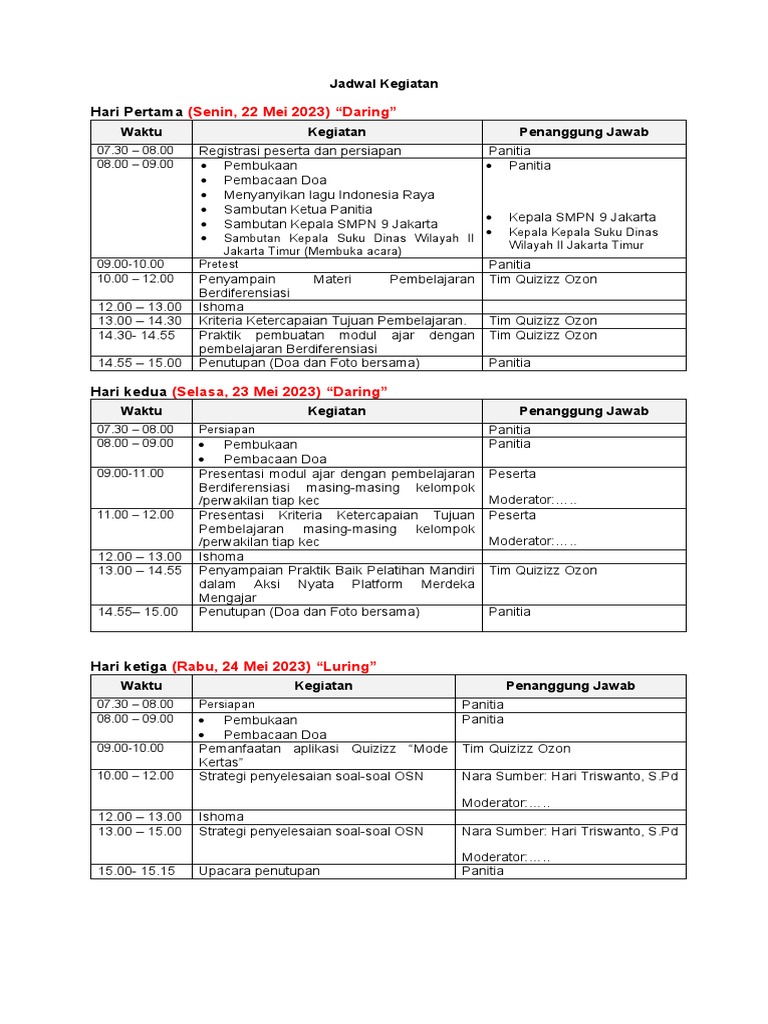 Jadwal Kegiatan

Hari Pertama (Senin, 22 Mei 2023) “Daring”

| Waktu | Kegiatan | Penanggung Jawab |
|---|---|---|
| 07.30 – 08.00 | Registrasi peserta dan persiapan | Panitia |
| 08.00 – 09.00 | • Pembukaan • Pembacaan Doa • Menyanyikan lagu Indonesia Raya • Sambutan Ketua Panitia • Sambutan Kepala SMPN 9 Jakarta • Sambutan Kepala Suku Dinas Wilayah II Jakarta Timur (Membuka acara) | • Panitia • Kepala SMPN 9 Jakarta • Kepala Kepala Suku Dinas Wilayah II Jakarta Timur |
| 09.00-10.00 | Pretest | Panitia |
| 10.00 – 12.00 | Penyampain Materi Pembelajaran Berdiferensiasi | Tim Quizizz Ozon |
| 12.00 – 13.00 | Ishoma | |
| 13.00 – 14.30 | Kriteria Ketercapaian Tujuan Pembelajaran. | Tim Quizizz Ozon |
| 14.30- 14.55 | Praktik pembuatan modul ajar dengan pembelajaran Berdiferensiasi | Tim Quizizz Ozon |
| 14.55 – 15.00 | Penutupan (Doa dan Foto bersama) | Panitia |

Hari kedua (Selasa, 23 Mei 2023) “Daring”

| Waktu | Kegiatan | Penanggung Jawab |
|---|---|---|
| 07.30 – 08.00 | Persiapan | Panitia |
| 08.00 – 09.00 | • Pembukaan • Pembacaan Doa | Panitia |
| 09.00-11.00 | Presentasi modul ajar dengan pembelajaran Berdiferensiasi masing-masing kelompok /perwakilan tiap kec | Peserta Moderator:….. |
| 11.00 – 12.00 | Presentasi Kriteria Ketercapaian Tujuan Pembelajaran masing-masing kelompok /perwakilan tiap kec | Peserta Moderator:….. |
| 12.00 – 13.00 | Ishoma | |
| 13.00 – 14.55 | Penyampaian Praktik Baik Pelatihan Mandiri dalam Aksi Nyata Platform Merdeka Mengajar | Tim Quizizz Ozon |
| 14.55– 15.00 | Penutupan (Doa dan Foto bersama) | Panitia |

Hari ketiga (Rabu, 24 Mei 2023) “Luring”

| Waktu | Kegiatan | Penanggung Jawab |
|---|---|---|
| 07.30 – 08.00 | Persiapan | Panitia |
| 08.00 – 09.00 | • Pembukaan • Pembacaan Doa | Panitia |
| 09.00-10.00 | Pemanfaatan aplikasi Quizizz “Mode Kertas” | Tim Quizizz Ozon |
| 10.00 – 12.00 | Strategi penyelesaian soal-soal OSN | Nara Sumber: Hari Triswanto, S.Pd Moderator:….. |
| 12.00 – 13.00 | Ishoma | |
| 13.00 – 15.00 | Strategi penyelesaian soal-soal OSN | Nara Sumber: Hari Triswanto, S.Pd Moderator:….. |
| 15.00- 15.15 | Upacara penutupan | Panitia |